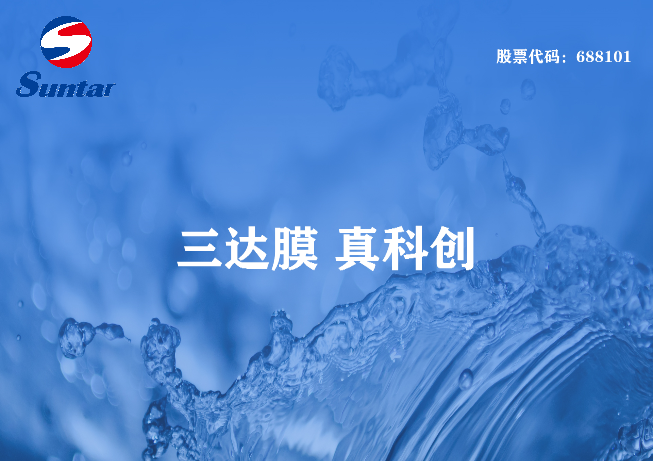 Suntar

股票代码：688101

三达膜 真科创